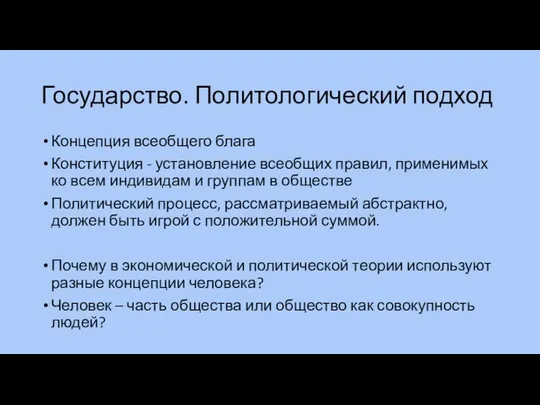 Государство. Политологический подход

• Концепция всеобщего блага
• Конституция - установление всеобщих правил, применимых ко всем индивидам и группам в обществе
• Политический процесс, рассматриваемый абстрактно, должен быть игрой с положительной суммой.

• Почему в экономической и политической теории используют разные концепции человека?
• Человек – часть общества или общество как совокупность людей?